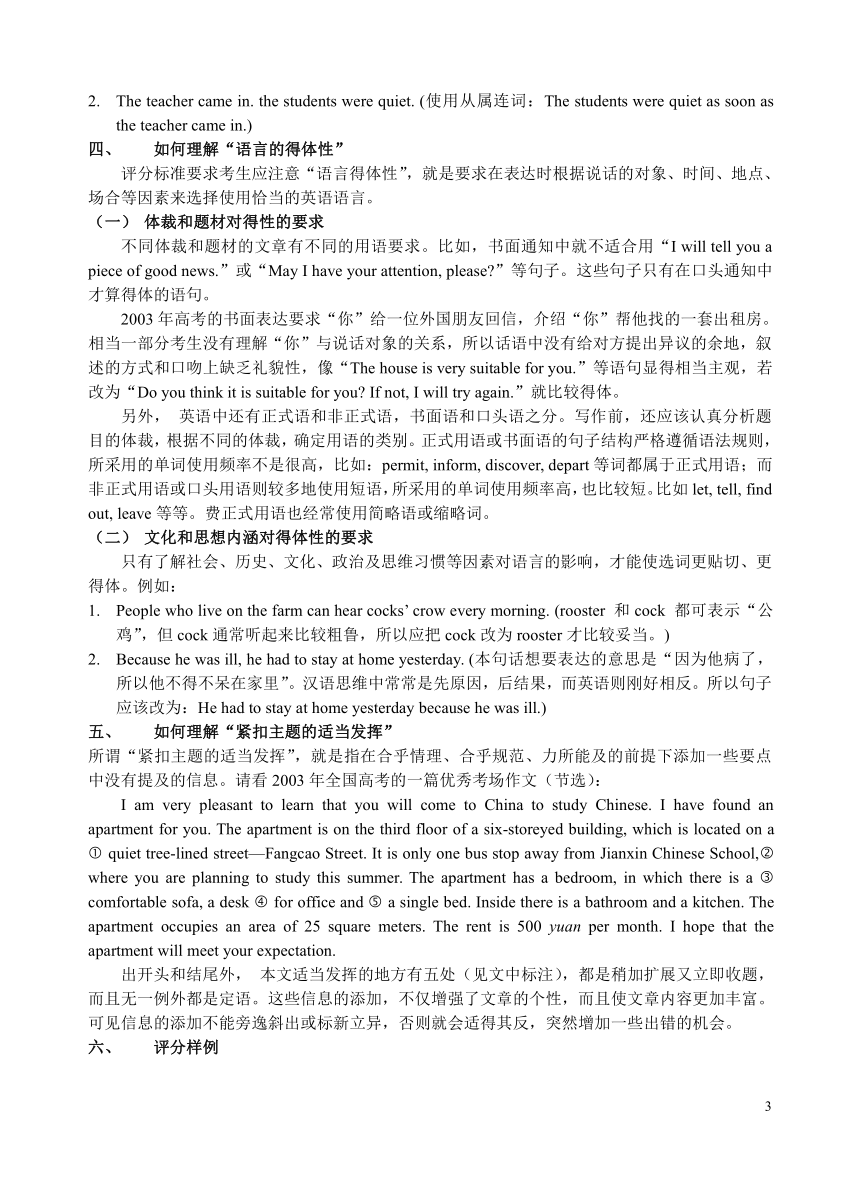 2. The teacher came in. the students were quiet. (使用从属连词：The students were quiet as soon as the teacher came in.)

四、 如何理解“语言的得体性”

评分标准要求考生应注意“语言得体性”，就是要求在表达时根据说话的对象、时间、地点、场合等因素来选择使用恰当的英语语言。

（一） 体裁和题材对得性的要求

不同体裁和题材的文章有不同的用语要求。比如，书面通知中就不适合用“I will tell you a piece of good news.”或“May I have your attention, please?”等句子。这些句子只有在口头通知中才算得体的语句。

2003 年高考的书面表达要求“你”给一位外国朋友回信，介绍“你”帮他找的一套出租房。相当一部分考生没有理解“你”与说话对象的关系，所以话语中没有给对方提出异议的余地，叙述的方式和口吻上缺乏礼貌性，像“The house is very suitable for you.”等语句显得相当主观，若改为“Do you think it is suitable for you? If not, I will try again.”就比较得体。

另外， 英语中还有正式语和非正式语，书面语和口头语之分。写作前，还应该认真分析题目的体裁，根据不同的体裁，确定用语的类别。正式用语或书面语的句子结构严格遵循语法规则，所采用的单词使用频率不是很高，比如：permit, inform, discover, depart 等词都属于正式用语；而非正式用语或口头用语则较多地使用短语，所采用的单词使用频率高，也比较短。比如 let, tell, find out, leave 等等。费正式用语也经常使用简略语或缩略词。

（二） 文化和思想内涵对得体性的要求

只有了解社会、历史、文化、政治及思维习惯等因素对语言的影响，才能使选词更贴切、更得体。例如：

1. People who live on the farm can hear cocks’ crow every morning. (rooster 和 cock 都可表示“公鸡”，但 cock 通常听起来比较粗鲁，所以应把 cock 改为 rooster 才比较妥当。)

2. Because he was ill, he had to stay at home yesterday. (本句话想要表达的意思是“因为他病了，所以他不得不呆在家里”。汉语思维中常常是先原因，后结果，而英语则刚好相反。所以句子应该改为：He had to stay at home yesterday because he was ill.)

五、 如何理解“紧扣主题的适当发挥”

所谓“紧扣主题的适当发挥”，就是指在合乎情理、合乎规范、力所能及的前提下添加一些要点中没有提及的信息。请看 2003 年全国高考的一篇优秀考场作文（节选）：

I am very pleasant to learn that you will come to China to study Chinese. I have found an apartment for you. The apartment is on the third floor of a six-storeyed building, which is located on a ① quiet tree-lined street—Fangcao Street. It is only one bus stop away from Jianxin Chinese School,② where you are planning to study this summer. The apartment has a bedroom, in which there is a ③ comfortable sofa, a desk ④ for office and ⑤ a single bed. Inside there is a bathroom and a kitchen. The apartment occupies an area of 25 square meters. The rent is 500 yuan per month. I hope that the apartment will meet your expectation.

出开头和结尾外， 本文适当发挥的地方有五处（见文中标注），都是稍加扩展又立即收题，而且无一例外都是定语。这些信息的添加，不仅增强了文章的个性，而且使文章内容更加丰富。可见信息的添加不能旁逸斜出或标新立异，否则就会适得其反，突然增加一些出错的机会。

六、 评分样例

3